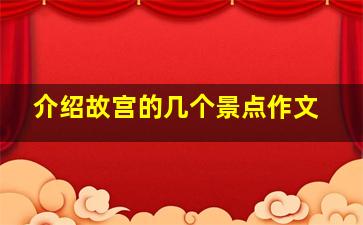 介绍故宫的几个景点作文